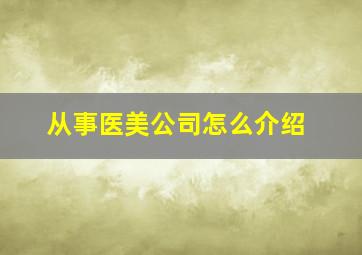 从事医美公司怎么介绍